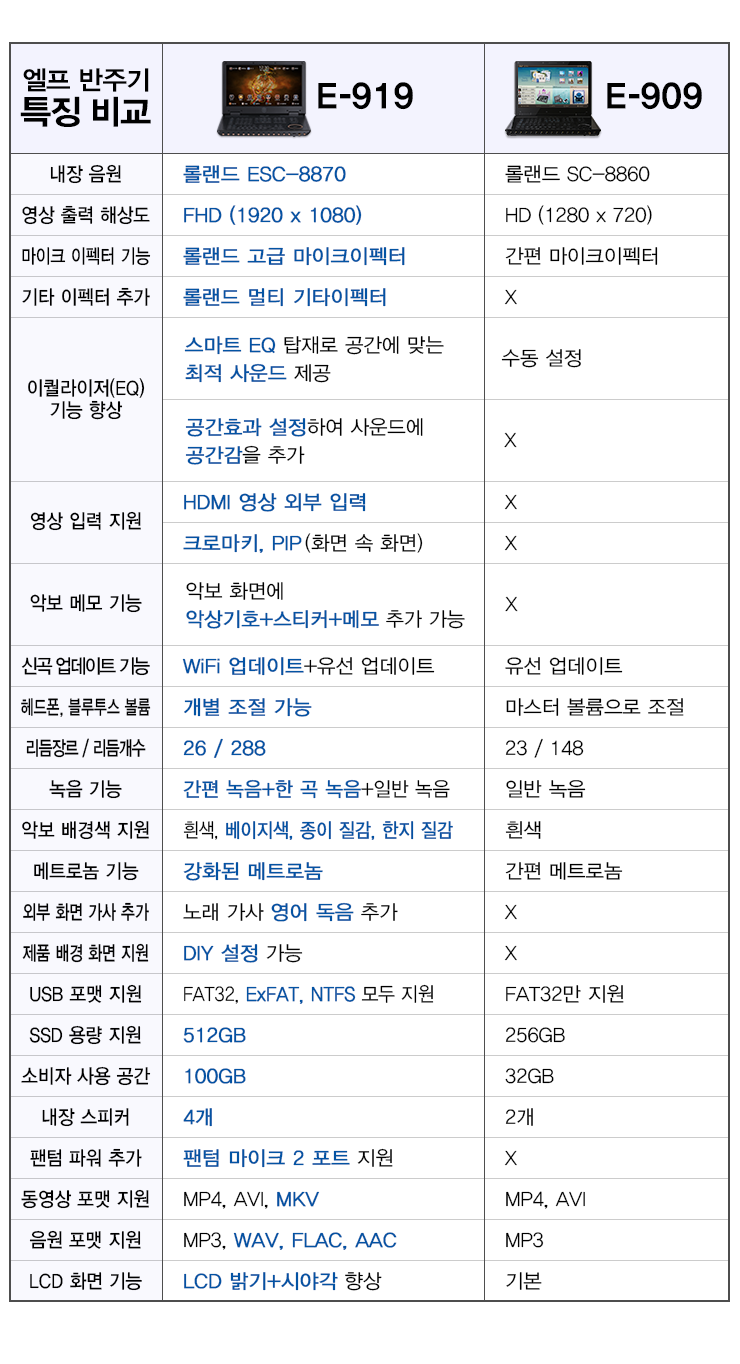 | 엘프 반주기 특징 비교 | E-919 | E-909 |
|---|---|---|
| 내장 음원 | 롤랜드 ESC-8870 | 롤랜드 SC-8860 |
| 영상 출력 해상도 | FHD (1920 x 1080) | HD (1280 x 720) |
| 마이크 이펙터 기능 | 롤랜드 고급 마이크이펙터 | 간편 마이크이펙터 |
| 기타 이펙터 추가 | 롤랜드 멀티 기타이펙터 | X |
| 이퀄라이저(EQ) 기능 향상 | 스마트 EQ 탑재로 공간에 맞는 최적 사운드 제공 | 수동 설정 |
| | 공간효과 설정하여 사운드에 공간감을 추가 | X |
| 영상 입력 지원 | HDMI 영상 외부 입력 | X |
| | 크로마키, PIP(화면 속 화면) | X |
| 악보 메모 기능 | 악보 화면에 악상기호+스티커+메모 추가 가능 | X |
| 신곡 업데이트 기능 | WiFi 업데이트+유선 업데이트 | 유선 업데이트 |
| 헤드폰, 블루투스 볼륨 | 개별 조절 가능 | 마스터 볼륨으로 조절 |
| 리듬장르 / 리듬개수 | 26 / 288 | 23 / 148 |
| 녹음 기능 | 간편 녹음+한 곡 녹음+일반 녹음 | 일반 녹음 |
| 악보 배경색 지원 | 흰색, 베이지색, 종이 질감, 한지 질감 | 흰색 |
| 메트로놈 기능 | 강화된 메트로놈 | 간편 메트로놈 |
| 외부 화면 가사 추가 | 노래 가사 영어 독음 추가 | X |
| 제품 배경 화면 지원 | DIY 설정 가능 | X |
| USB 포맷 지원 | FAT32, ExFAT, NTFS 모두 지원 | FAT32만 지원 |
| SSD 용량 지원 | 512GB | 256GB |
| 소비자 사용 공간 | 100GB | 32GB |
| 내장 스피커 | 4개 | 2개 |
| 팬텀 파워 추가 | 팬텀 마이크 2 포트 지원 | X |
| 동영상 포맷 지원 | MP4, AVI, MKV | MP4, AVI |
| 음원 포맷 지원 | MP3, WAV, FLAC, AAC | MP3 |
| LCD 화면 기능 | LCD 밝기+시야각 향상 | 기본 |